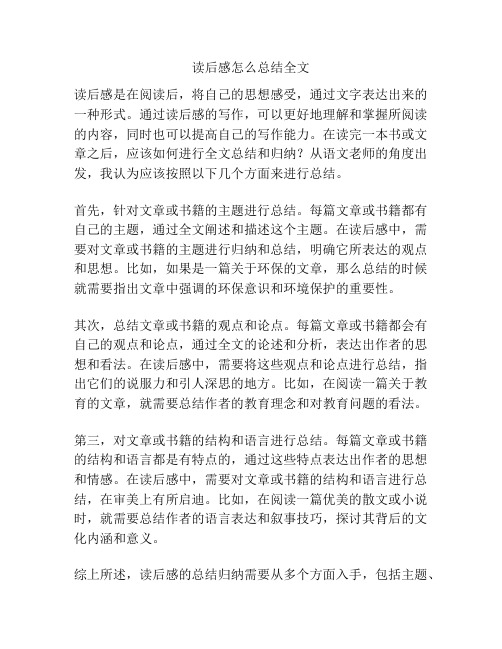 读后感怎么总结全文

读后感是在阅读后，将自己的思想感受，通过文字表达出来的一种形式。通过读后感的写作，可以更好地理解和掌握所阅读的内容，同时也可以提高自己的写作能力。在读完一本书或文章之后，应该如何进行全文总结和归纳？从语文老师的角度出发，我认为应该按照以下几个方面来进行总结。

首先，针对文章或书籍的主题进行总结。每篇文章或书籍都有自己的主题，通过全文阐述和描述这个主题。在读后感中，需要对文章或书籍的主题进行归纳和总结，明确它所表达的观点和思想。比如，如果是一篇关于环保的文章，那么总结的时候就需要指出文章中强调的环保意识和环境保护的重要性。

其次，总结文章或书籍的观点和论点。每篇文章或书籍都会有自己的观点和论点，通过全文的论述和分析，表达出作者的思想和看法。在读后感中，需要将这些观点和论点进行总结，指出它们的说服力和引人深思的地方。比如，在阅读一篇关于教育的文章，就需要总结作者的教育理念和对教育问题的看法。

第三，对文章或书籍的结构和语言进行总结。每篇文章或书籍的结构和语言都是有特点的，通过这些特点表达出作者的思想和情感。在读后感中，需要对文章或书籍的结构和语言进行总结，在审美上有所启迪。比如，在阅读一篇优美的散文或小说时，就需要总结作者的语言表达和叙事技巧，探讨其背后的文化内涵和意义。

综上所述，读后感的总结归纳需要从多个方面入手，包括主题、